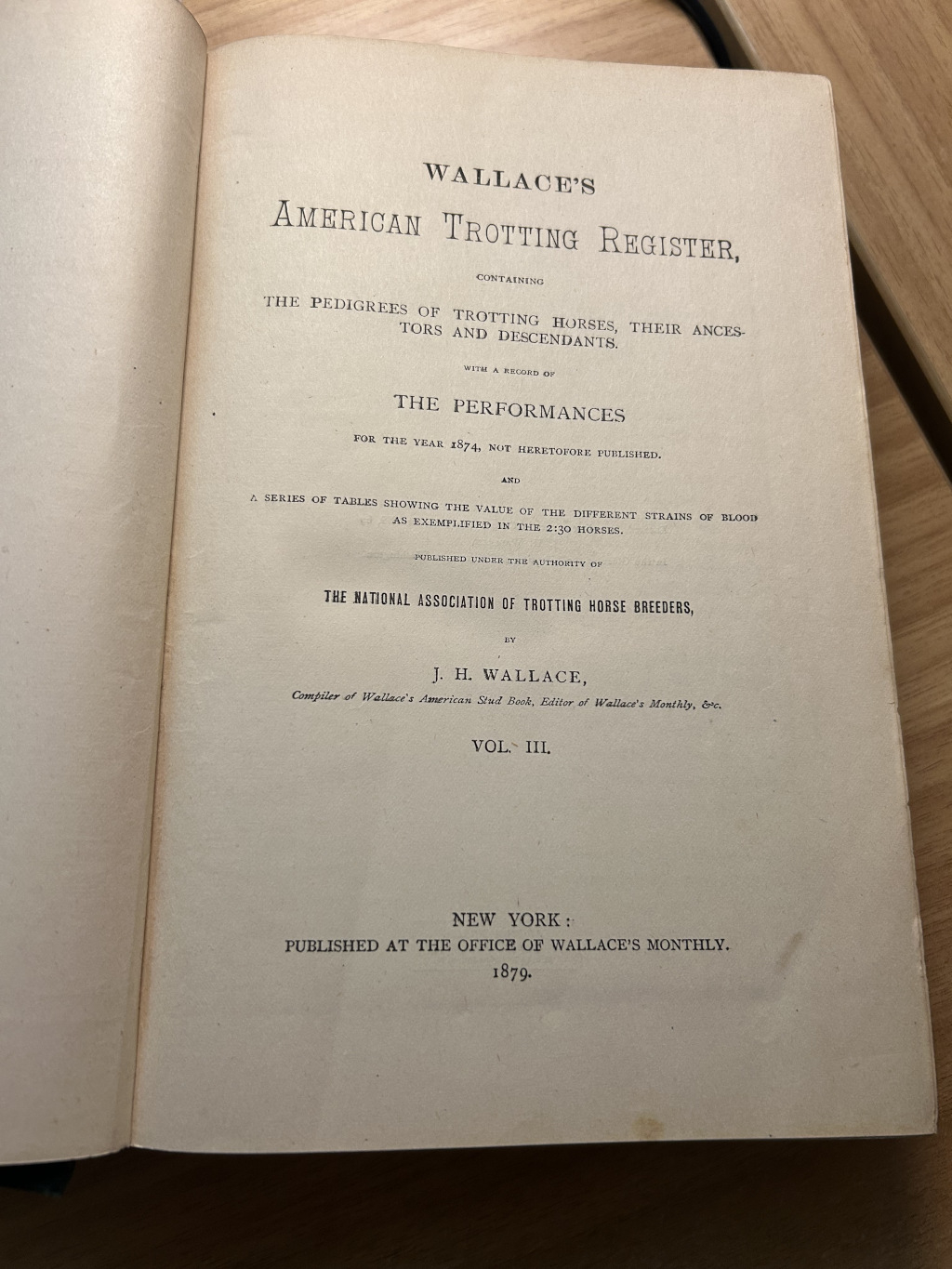 WALLACE'S
AMERICAN TROTTING REGISTER,

CONTAINING

THE PEDIGREES OF TROTTING HORSES, THEIR ANCESTORS AND DESCENDANTS.

WITH A RECORD OF

THE PERFORMANCES

FOR THE YEAR 1874, NOT HERETOFORE PUBLISHED.

AND

A SERIES OF TABLES SHOWING THE VALUE OF THE DIFFERENT STRAINS OF BLOOD AS EXEMPLIFIED IN THE 2:30 HORSES.

PUBLISHED UNDER THE AUTHORITY OF

THE NATIONAL ASSOCIATION OF TROTTING HORSE BREEDERS,

BY

J. H. WALLACE,

Compiler of Wallace's American Stud Book, Editor of Wallace's Monthly, &c.

VOL. III.

NEW YORK:
PUBLISHED AT THE OFFICE OF WALLACE'S MONTHLY.
1879.